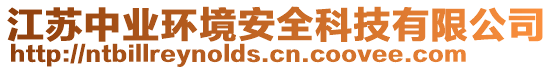 江苏中业环境安全科技有限公司
http://ntbillreynolds.cn.coovee.com